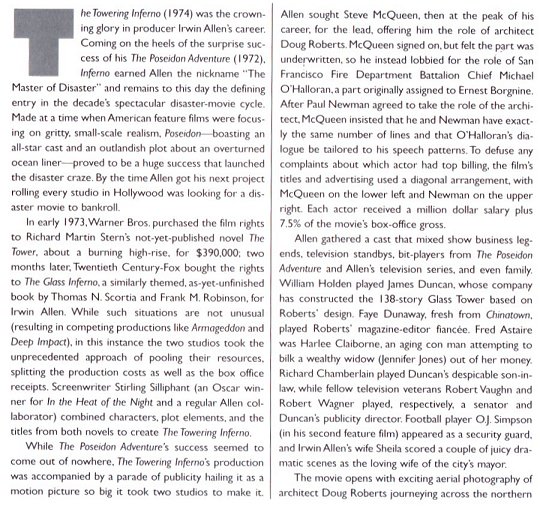 The Towering Inferno (1974) was the crowning glory in producer Irwin Allen's career. Coming on the heels of the surprise success of his The Poseidon Adventure (1972), Inferno earned Allen the nickname "The Master of Disaster" and remains to this day the defining entry in the decade's spectacular disaster-movie cycle. Made at a time when American feature films were focusing on gritty, small-scale realism, Poseidon—boasting an all-star cast and an outlandish plot about an overturned ocean liner—proved to be a huge success that launched the disaster craze. By the time Allen got his next project rolling every studio in Hollywood was looking for a disaster movie to bankroll.

In early 1973, Warner Bros. purchased the film rights to Richard Martin Stern's not-yet-published novel The Tower, about a burning high-rise, for $390,000; two months later, Twentieth Century-Fox bought the rights to The Glass Inferno, a similarly themed, as-yet-unfinished book by Thomas N. Scortia and Frank M. Robinson, for Irwin Allen. While such situations are not unusual (resulting in competing productions like Armageddon and Deep Impact), in this instance the two studios took the unprecedented approach of pooling their resources, splitting the production costs as well as the box office receipts. Screenwriter Stirling Silliphant (an Oscar winner for In the Heat of the Night and a regular Allen collaborator) combined characters, plot elements, and the titles from both novels to create The Towering Inferno.

While The Poseidon Adventure's success seemed to come out of nowhere, The Towering Inferno's production was accompanied by a parade of publicity hailing it as a motion picture so big it took two studios to make it. Allen sought Steve McQueen, then at the peak of his career, for the lead, offering him the role of architect Doug Roberts. McQueen signed on, but felt the part was underwritten, so he instead lobbied for the role of San Francisco Fire Department Battalion Chief Michael O'Halloran, a part originally assigned to Ernest Borgnine. After Paul Newman agreed to take the role of the architect, McQueen insisted that he and Newman have exactly the same number of lines and that O'Halloran's dialogue be tailored to his speech patterns. To defuse any complaints about which actor had top billing, the film's titles and advertising used a diagonal arrangement, with McQueen on the lower left and Newman on the upper right. Each actor received a million dollar salary plus 7.5% of the movie's box-office gross.

Allen gathered a cast that mixed show business legends, television standbys, bit-players from The Poseidon Adventure and Allen's television series, and even family. William Holden played James Duncan, whose company has constructed the 138-story Glass Tower based on Roberts' design. Faye Dunaway, fresh from Chinatown, played Roberts' magazine-editor fiancée. Fred Astaire was Harlee Claiborne, an aging con man attempting to bilk a wealthy widow (Jennifer Jones) out of her money. Richard Chamberlain played Duncan's despicable son-in-law, while fellow television veterans Robert Vaughn and Robert Wagner played, respectively, a senator and Duncan's publicity director. Football player O.J. Simpson (in his second feature film) appeared as a security guard, and Irwin Allen's wife Sheila scored a couple of juicy dramatic scenes as the loving wife of the city's mayor.

The movie opens with exciting aerial photography of architect Doug Roberts journeying across the northern